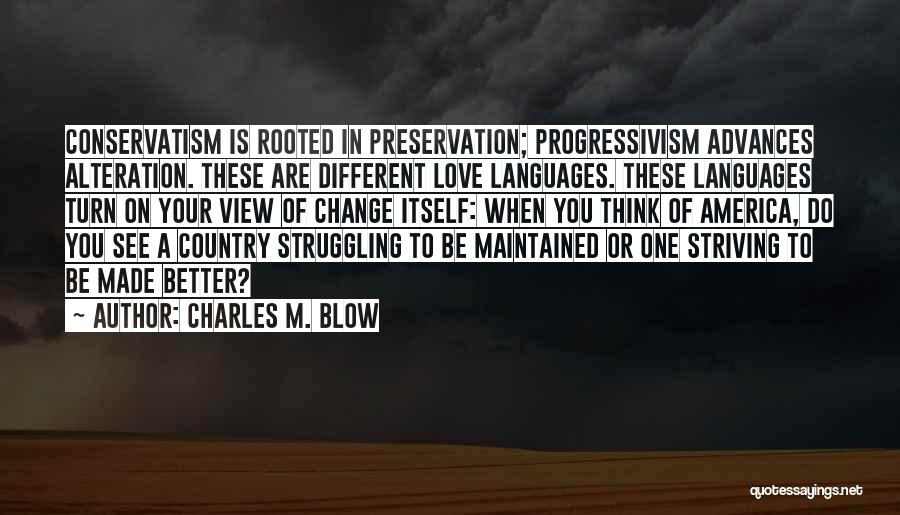 CONSERVATISM IS ROOTED IN PRESERVATION; PROGRESSIVISM ADVANCES ALTERATION. THESE ARE DIFFERENT LOVE LANGUAGES. THESE LANGUAGES TURN ON YOUR VIEW OF CHANGE ITSELF: WHEN YOU THINK OF AMERICA, DO YOU SEE A COUNTRY STRUGGLING TO BE MAINTAINED OR ONE STRIVING TO BE MADE BETTER?

~ AUTHOR: CHARLES M. BLOW

quotessayings.net